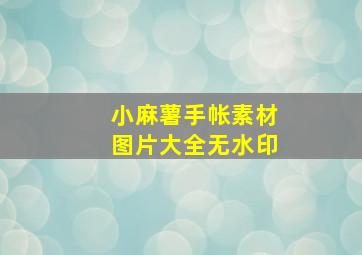 小麻薯手帐素材
图片大全无水印